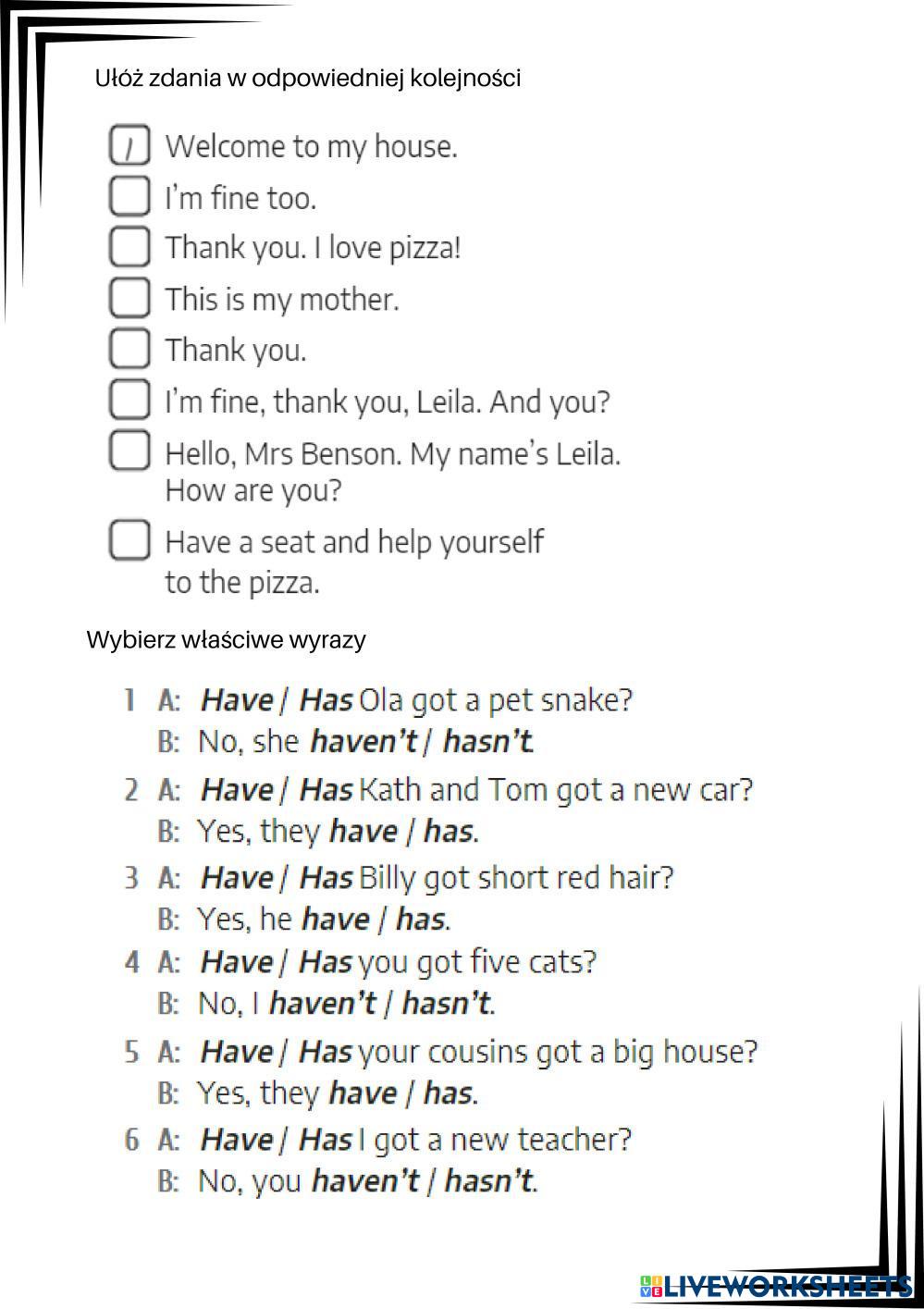 Ułóż zdania w odpowiedniej kolejności

1 Welcome to my house.
☐ I'm fine too.
☐ Thank you. I love pizza!
☐ This is my mother.
☐ Thank you.
☐ I'm fine, thank you, Leila. And you?
☐ Hello, Mrs Benson. My name's Leila. How are you?
☐ Have a seat and help yourself to the pizza.

Wybierz właściwe wyrazy

1 A: Have / Has Ola got a pet snake?
B: No, she haven't / hasn't.
2 A: Have / Has Kath and Tom got a new car?
B: Yes, they have / has.
3 A: Have / Has Billy got short red hair?
B: Yes, he have / has.
4 A: Have / Has you got five cats?
B: No, I haven't / hasn't.
5 A: Have / Has your cousins got a big house?
B: Yes, they have / has.
6 A: Have / Has I got a new teacher?
B: No, you haven't / hasn't.

LIVEWORKSHEETS